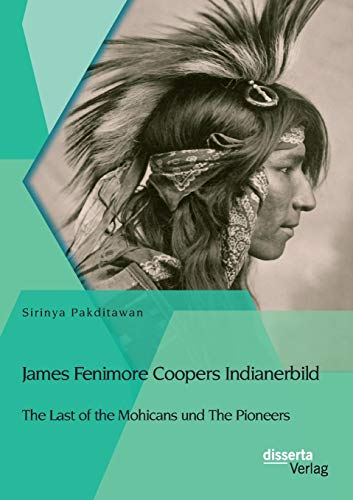 Sirinya Pakditawan

James Fenimore Coopers Indianerbild

The Last of the Mohicans und The Pioneers

disserta
Verlag